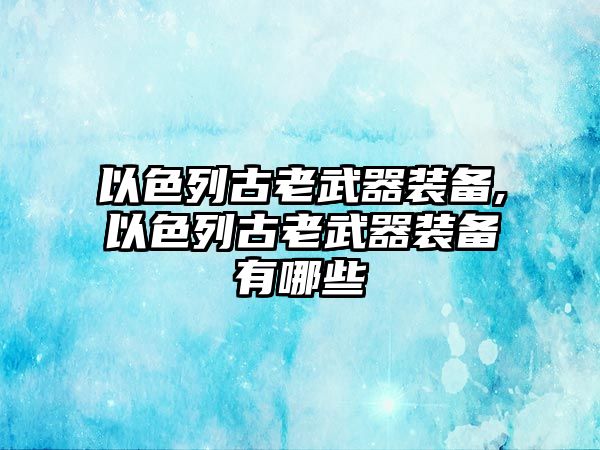 以色列古老武器装备,以色列古老武器装备有哪些